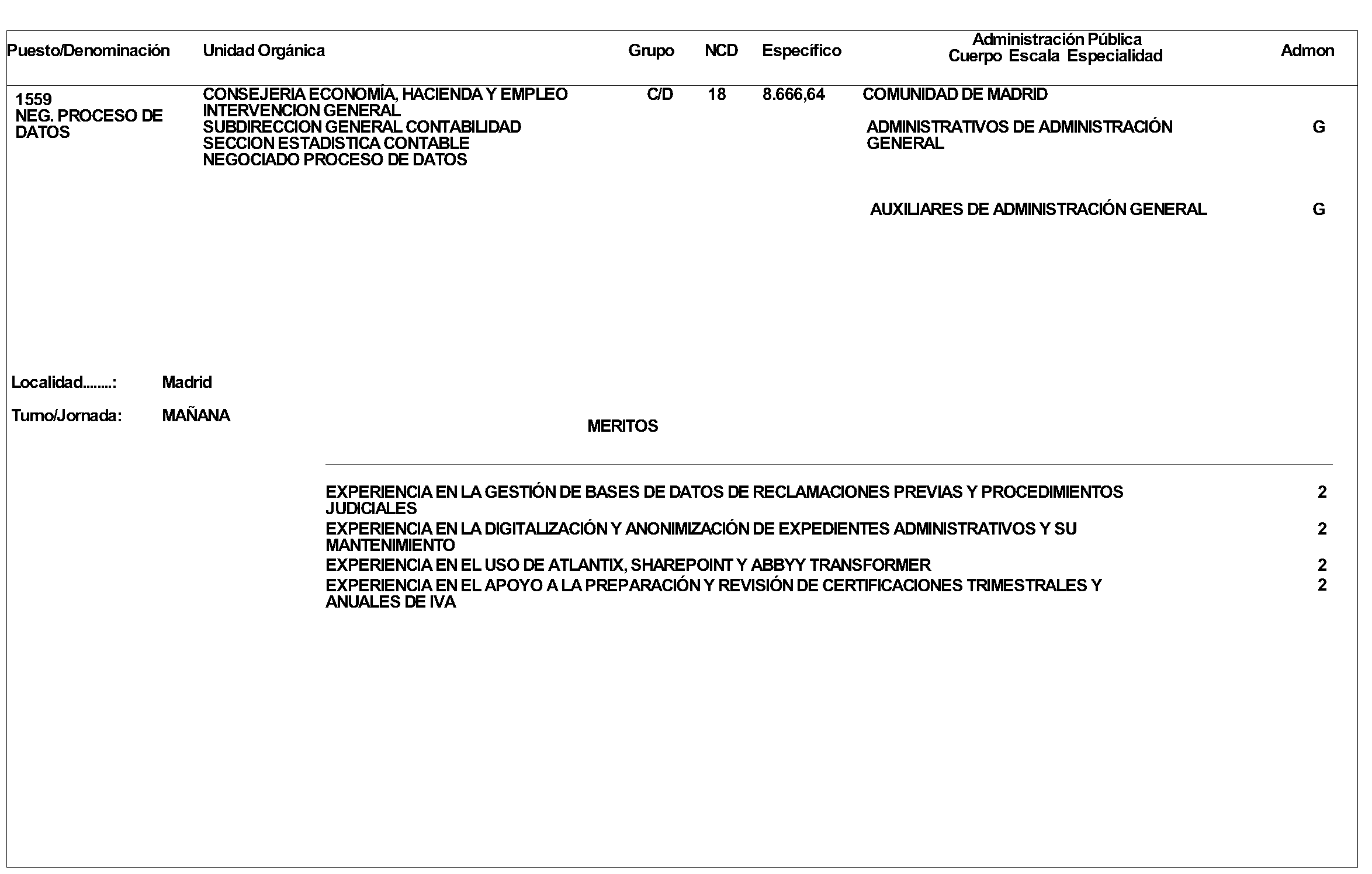 | Puesto/Denominación | Unidad Orgánica | Grupo | NCD | Específico | Administración Pública Cuerpo Escala Especialidad | Admon |
|---|---|---|---|---|---|---|
| 1559 NEG. PROCESO DE DATOS | CONSEJERIA ECONOMÍA, HACIENDA Y EMPLEO INTERVENCION GENERAL SUBDIRECCION GENERAL CONTABILIDAD SECCION ESTADISTICA CONTABLE NEGOCIADO PROCESO DE DATOS | C/D | 18 | 8.666,64 | COMUNIDAD DE MADRID | |
| | | | | | ADMINISTRATIVOS DE ADMINISTRACIÓN GENERAL | G |
| | | | | | AUXILIARES DE ADMINISTRACIÓN GENERAL | G |

Localidad........: Madrid

Turno/Jornada: MAÑANA

MERITOS

| | |
|---|---|
| EXPERIENCIA EN LA GESTIÓN DE BASES DE DATOS DE RECLAMACIONES PREVIAS Y PROCEDIMIENTOS JUDICIALES | 2 |
| EXPERIENCIA EN LA DIGITALIZACIÓN Y ANONIMIZACIÓN DE EXPEDIENTES ADMINISTRATIVOS Y SU MANTENIMIENTO | 2 |
| EXPERIENCIA EN EL USO DE ATLANTIX, SHAREPOINT Y ABBYY TRANSFORMER | 2 |
| EXPERIENCIA EN EL APOYO A LA PREPARACIÓN Y REVISIÓN DE CERTIFICACIONES TRIMESTRALES Y ANUALES DE IVA | 2 |